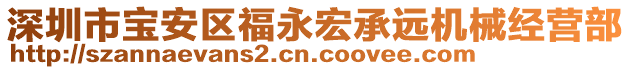 深圳市宝安区福永宏承远机械经营部
http://szannaevans2.cn.coovee.com